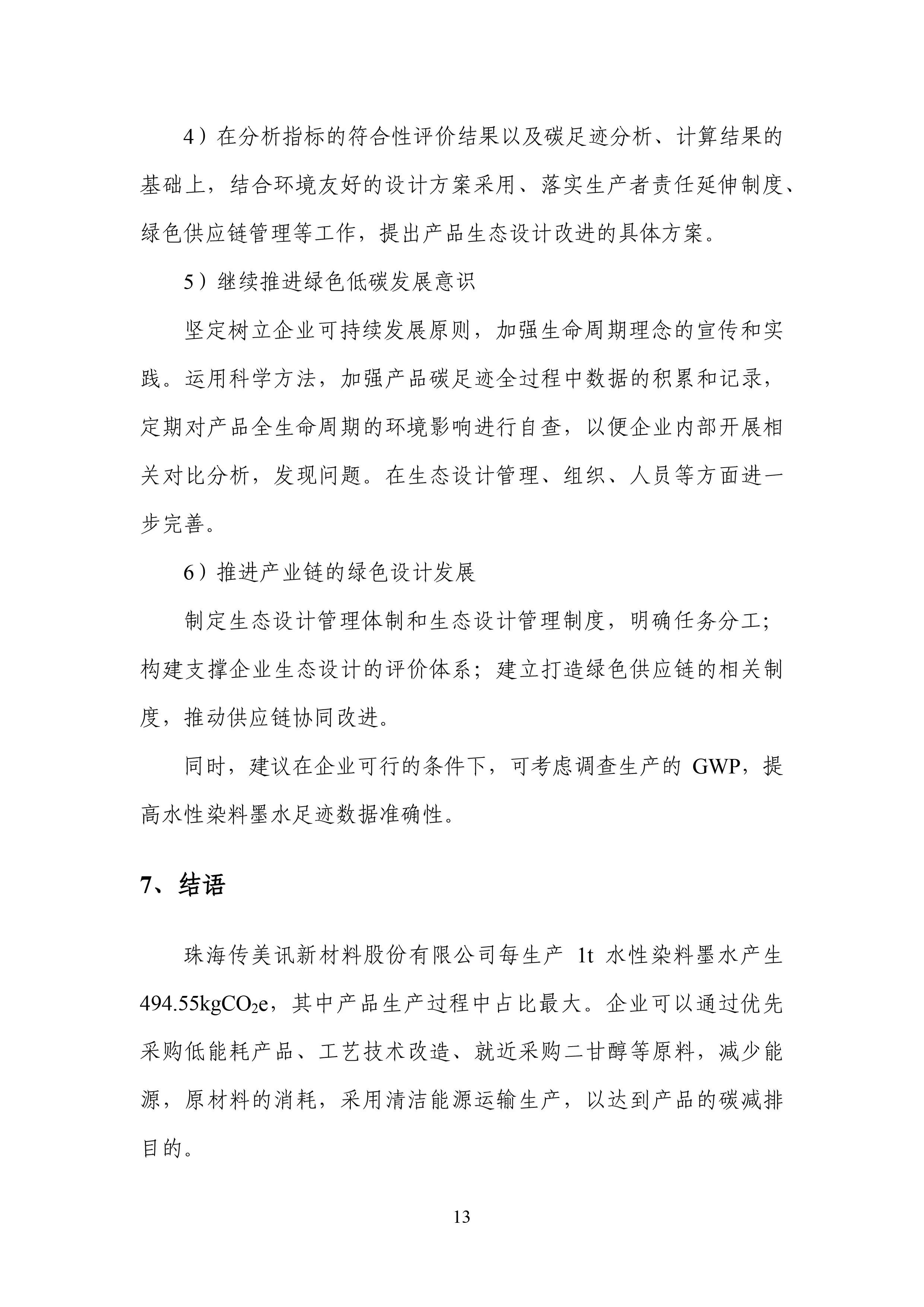 4）在分析指标的符合性评价结果以及碳足迹分析、计算结果的基础上，结合环境友好的设计方案采用、落实生产者责任延伸制度、绿色供应链管理等工作，提出产品生态设计改进的具体方案。

5）继续推进绿色低碳发展意识

坚定树立企业可持续发展原则，加强生命周期理念的宣传和实践。运用科学方法，加强产品碳足迹全过程中数据的积累和记录，定期对产品全生命周期的环境影响进行自查，以便企业内部开展相关对比分析，发现问题。在生态设计管理、组织、人员等方面进一步完善。

6）推进产业链的绿色设计发展

制定生态设计管理体制和生态设计管理制度，明确任务分工；构建支撑企业生态设计的评价体系；建立打造绿色供应链的相关制度，推动供应链协同改进。

同时，建议在企业可行的条件下，可考虑调查生产的 GWP，提高水性染料墨水足迹数据准确性。

7、结语

珠海传美讯新材料股份有限公司每生产 1t 水性染料墨水产生 494.55kg$CO_2$e，其中产品生产过程中占比最大。企业可以通过优先采购低能耗产品、工艺技术改造、就近采购二甘醇等原料，减少能源，原材料的消耗，采用清洁能源运输生产，以达到产品的碳减排目的。

13